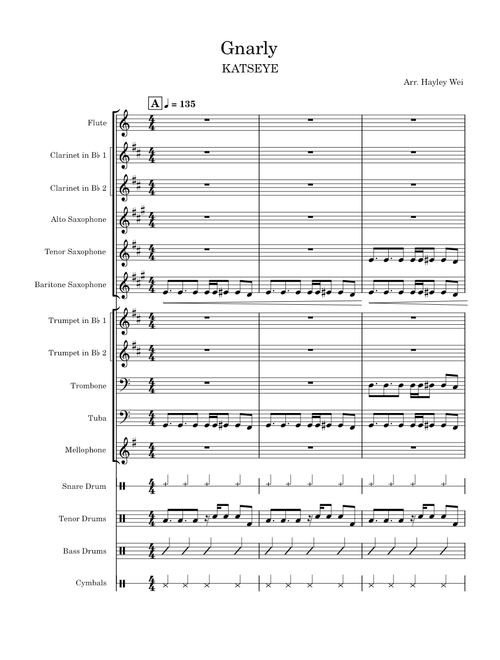 Gnarly
KATSEYE

Arr. Hayley Wei

A ♩ = 135

Flute
Clarinet in B♭ 1
Clarinet in B♭ 2
Alto Saxophone
Tenor Saxophone
Baritone Saxophone
Trumpet in B♭ 1
Trumpet in B♭ 2
Trombone
Tuba
Mellophone
Snare Drum
Tenor Drums
Bass Drums
Cymbals